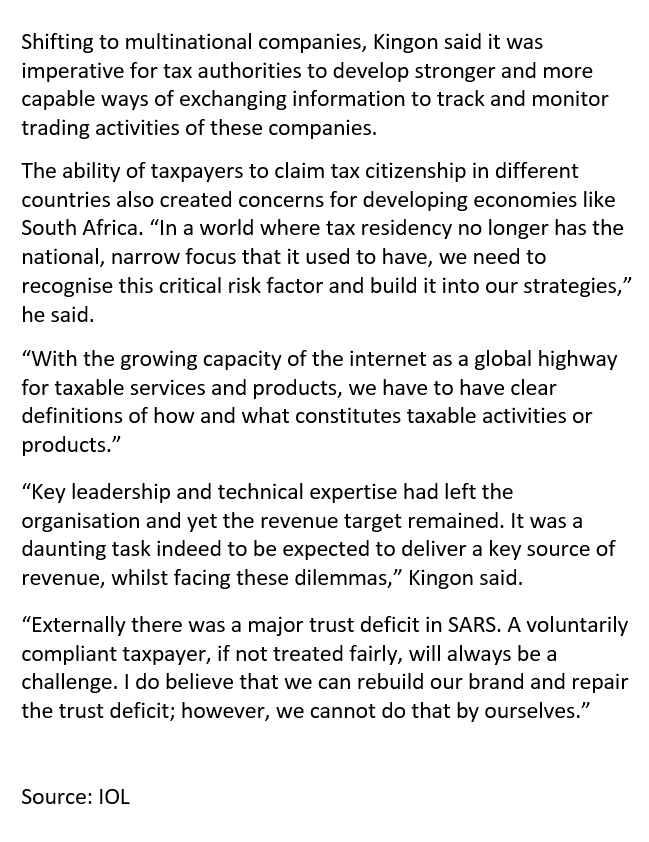 Shifting to multinational companies, Kingon said it was imperative for tax authorities to develop stronger and more capable ways of exchanging information to track and monitor trading activities of these companies.

The ability of taxpayers to claim tax citizenship in different countries also created concerns for developing economies like South Africa. "In a world where tax residency no longer has the national, narrow focus that it used to have, we need to recognise this critical risk factor and build it into our strategies," he said.

"With the growing capacity of the internet as a global highway for taxable services and products, we have to have clear definitions of how and what constitutes taxable activities or products."

"Key leadership and technical expertise had left the organisation and yet the revenue target remained. It was a daunting task indeed to be expected to deliver a key source of revenue, whilst facing these dilemmas," Kingon said.

"Externally there was a major trust deficit in SARS. A voluntarily compliant taxpayer, if not treated fairly, will always be a challenge. I do believe that we can rebuild our brand and repair the trust deficit; however, we cannot do that by ourselves."

Source: IOL